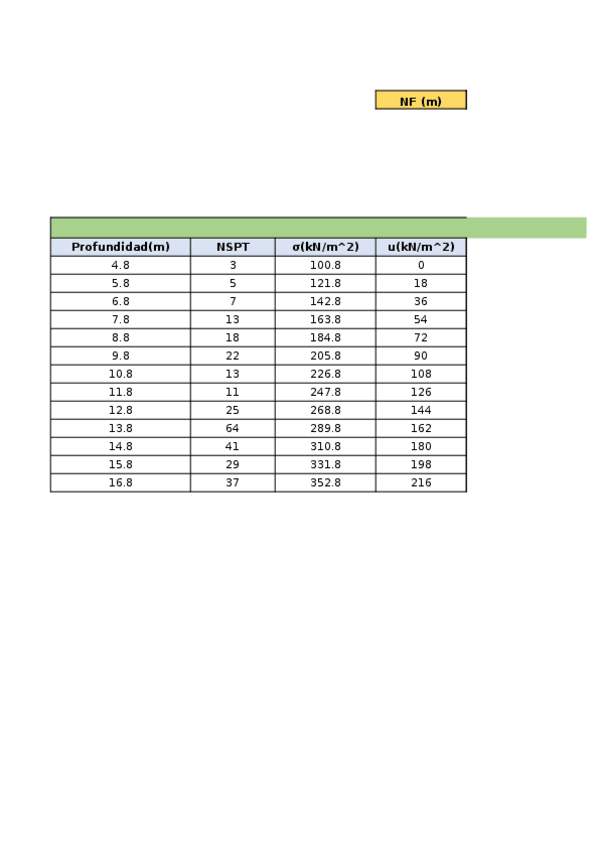 NF (m)

| Profundidad(m) | NSPT | σ(kN/m^2) | u(kN/m^2) |
|---|---|---|---|
| 4.8 | 3 | 100.8 | 0 |
| 5.8 | 5 | 121.8 | 18 |
| 6.8 | 7 | 142.8 | 36 |
| 7.8 | 13 | 163.8 | 54 |
| 8.8 | 18 | 184.8 | 72 |
| 9.8 | 22 | 205.8 | 90 |
| 10.8 | 13 | 226.8 | 108 |
| 11.8 | 11 | 247.8 | 126 |
| 12.8 | 25 | 268.8 | 144 |
| 13.8 | 64 | 289.8 | 162 |
| 14.8 | 41 | 310.8 | 180 |
| 15.8 | 29 | 331.8 | 198 |
| 16.8 | 37 | 352.8 | 216 |